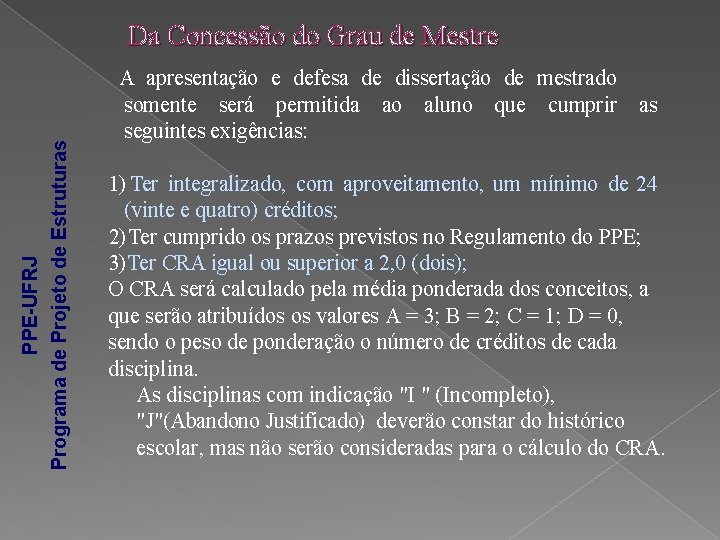 Da Concessão do Grau de Mestre

A apresentação e defesa de dissertação de mestrado somente será permitida ao aluno que cumprir as seguintes exigências:

1) Ter integralizado, com aproveitamento, um mínimo de 24 (vinte e quatro) créditos;
2) Ter cumprido os prazos previstos no Regulamento do PPE;
3) Ter CRA igual ou superior a 2,0 (dois);
O CRA será calculado pela média ponderada dos conceitos, a que serão atribuídos os valores A = 3; B = 2; C = 1; D = 0, sendo o peso de ponderação o número de créditos de cada disciplina.

As disciplinas com indicação "I " (Incompleto), "J"(Abandono Justificado) deverão constar do histórico escolar, mas não serão consideradas para o cálculo do CRA.

PPE-UFRJ
Programa de Projeto de Estruturas